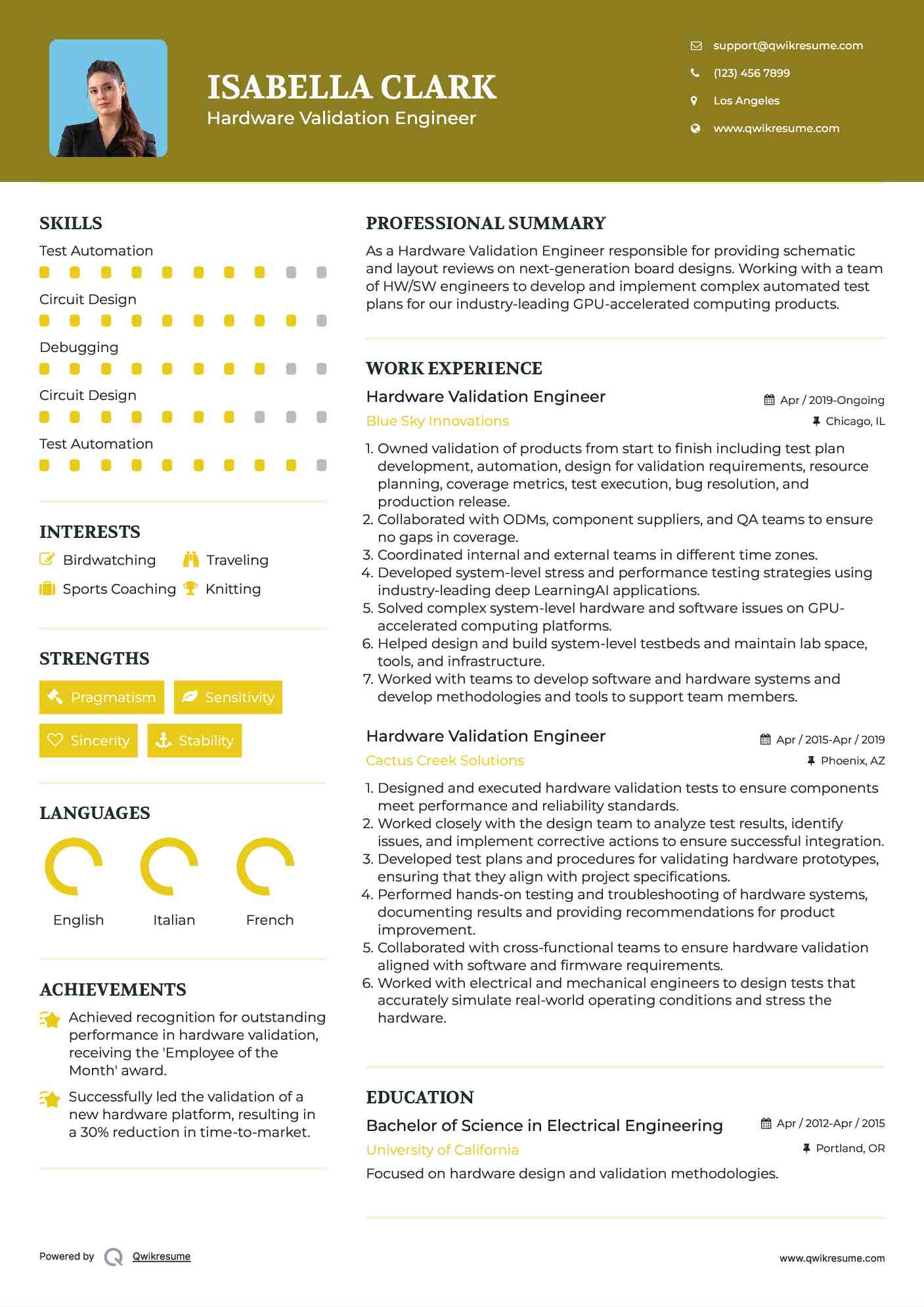 ISABELLA CLARK
Hardware Validation Engineer

support@qwikresume.com
(123) 456 7899
Los Angeles
www.qwikresume.com

SKILLS
Test Automation
Circuit Design
Debugging
Circuit Design
Test Automation

INTERESTS
Birdwatching
Traveling
Sports Coaching
Knitting

STRENGTHS
Pragmatism
Sensitivity
Sincerity
Stability

LANGUAGES
English
Italian
French

ACHIEVEMENTS
Achieved recognition for outstanding performance in hardware validation, receiving the 'Employee of the Month' award.
Successfully led the validation of a new hardware platform, resulting in a 30% reduction in time-to-market.

PROFESSIONAL SUMMARY
As a Hardware Validation Engineer responsible for providing schematic and layout reviews on next-generation board designs. Working with a team of HW/SW engineers to develop and implement complex automated test plans for our industry-leading GPU-accelerated computing products.

WORK EXPERIENCE
Hardware Validation Engineer
Apr / 2019-Ongoing
Blue Sky Innovations
Chicago, IL
1. Owned validation of products from start to finish including test plan development, automation, design for validation requirements, resource planning, coverage metrics, test execution, bug resolution, and production release.
2. Collaborated with ODMs, component suppliers, and QA teams to ensure no gaps in coverage.
3. Coordinated internal and external teams in different time zones.
4. Developed system-level stress and performance testing strategies using industry-leading deep LearningAI applications.
5. Solved complex system-level hardware and software issues on GPU-accelerated computing platforms.
6. Helped design and build system-level testbeds and maintain lab space, tools, and infrastructure.
7. Worked with teams to develop software and hardware systems and develop methodologies and tools to support team members.

Hardware Validation Engineer
Apr / 2015-Apr / 2019
Cactus Creek Solutions
Phoenix, AZ
1. Designed and executed hardware validation tests to ensure components meet performance and reliability standards.
2. Worked closely with the design team to analyze test results, identify issues, and implement corrective actions to ensure successful integration.
3. Developed test plans and procedures for validating hardware prototypes, ensuring that they align with project specifications.
4. Performed hands-on testing and troubleshooting of hardware systems, documenting results and providing recommendations for product improvement.
5. Collaborated with cross-functional teams to ensure hardware validation aligned with software and firmware requirements.
6. Worked with electrical and mechanical engineers to design tests that accurately simulate real-world operating conditions and stress the hardware.

EDUCATION
Bachelor of Science in Electrical Engineering
Apr / 2012-Apr / 2015
University of California
Portland, OR
Focused on hardware design and validation methodologies.

Powered by Qwikresume
www.qwikresume.com